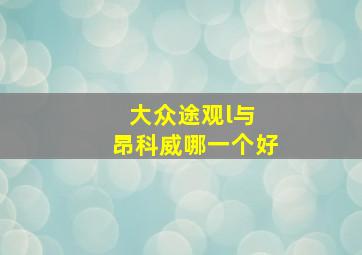 大众途观l与
昂科威哪一个好